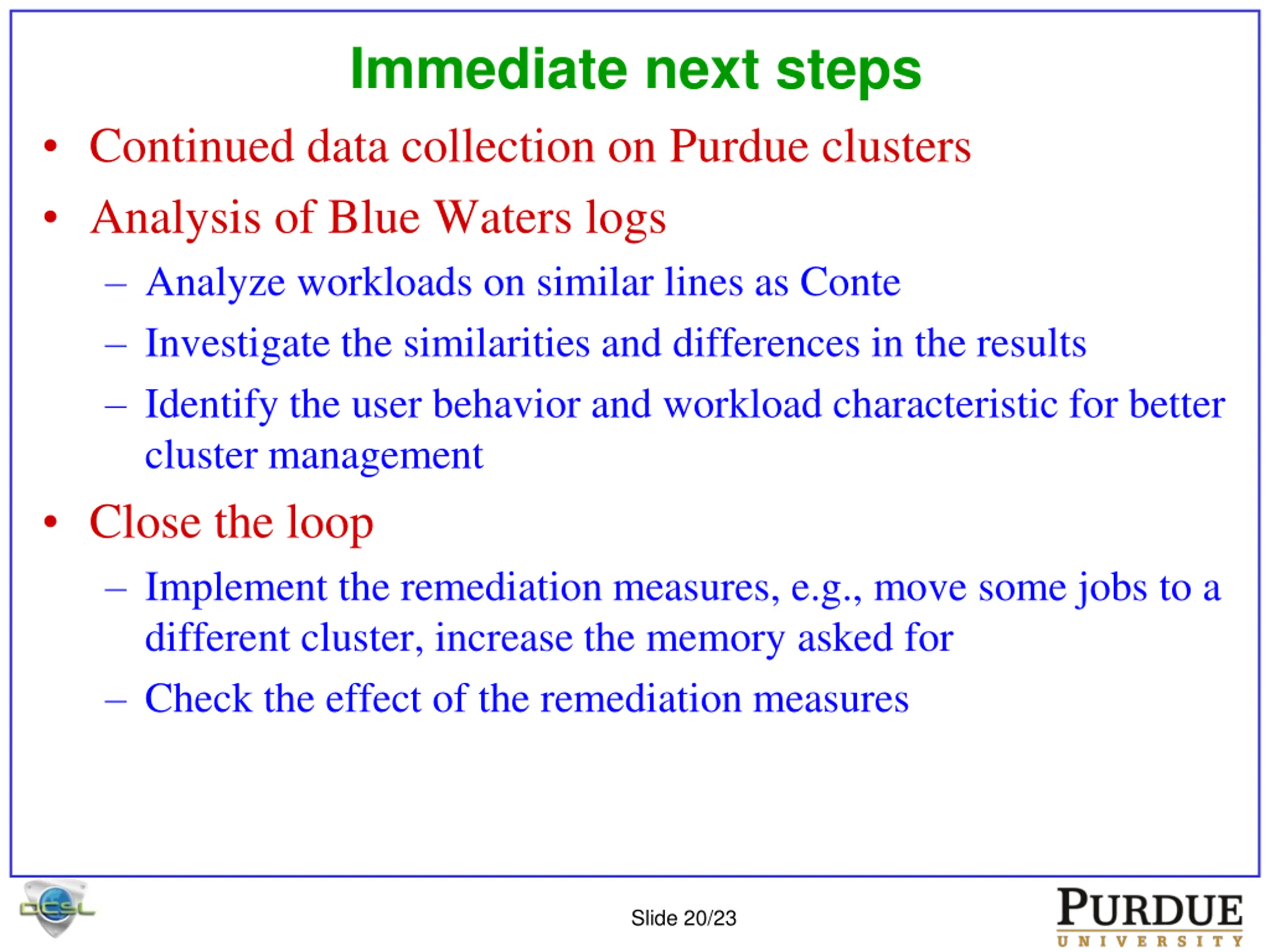 Immediate next steps

• Continued data collection on Purdue clusters

• Analysis of Blue Waters logs

– Analyze workloads on similar lines as Conte

– Investigate the similarities and differences in the results

– Identify the user behavior and workload characteristic for better cluster management

• Close the loop

– Implement the remediation measures, e.g., move some jobs to a different cluster, increase the memory asked for

– Check the effect of the remediation measures

DCSL

Slide 20/23

PURDUE
UNIVERSITY